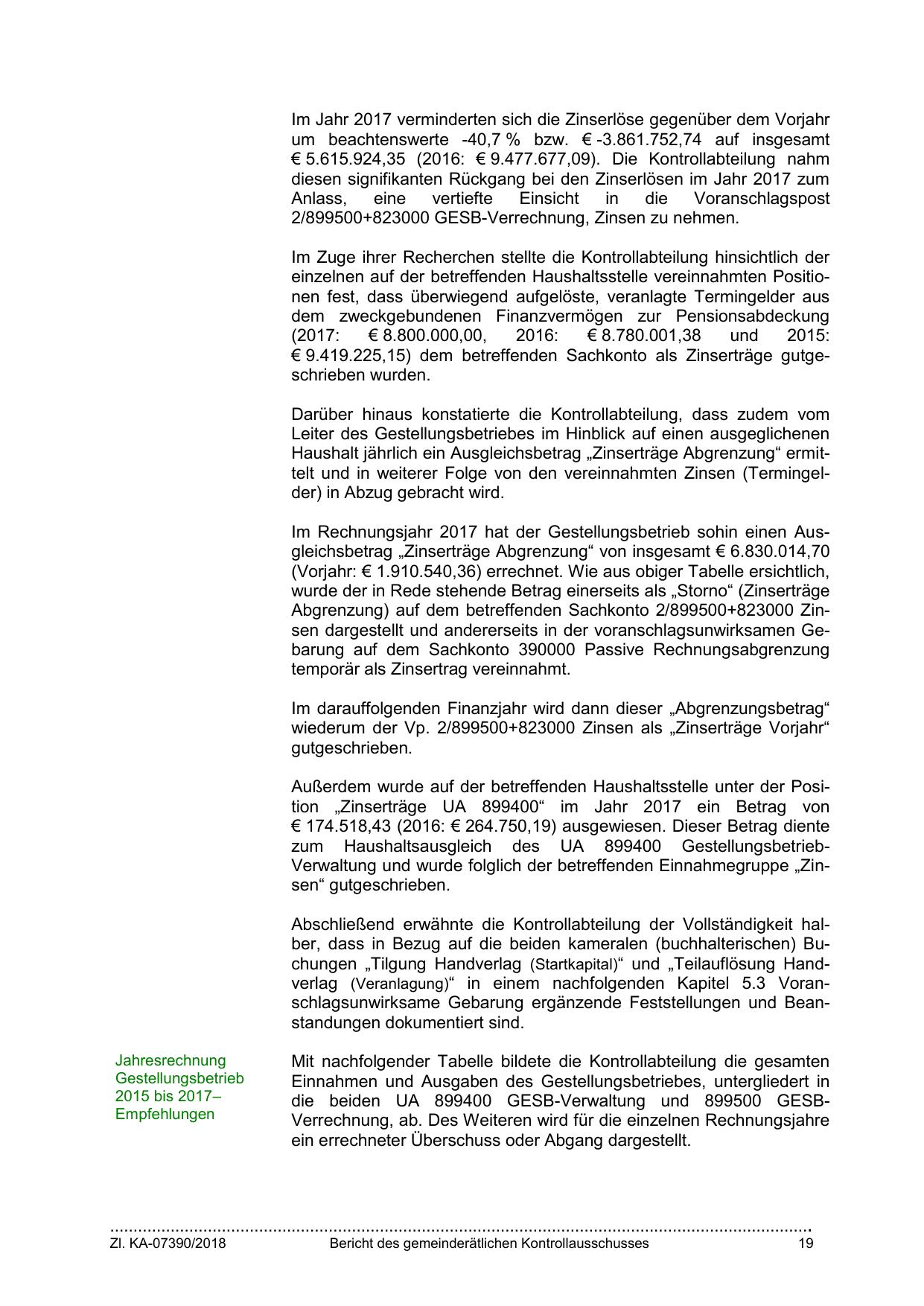 Im Jahr 2017 verminderten sich die Zinserlöse gegenüber dem Vorjahr um beachtenswerte -40,7 % bzw. € -3.861.752,74 auf insgesamt € 5.615.924,35 (2016: € 9.477.677,09). Die Kontrollabteilung nahm diesen signifikanten Rückgang bei den Zinserlösen im Jahr 2017 zum Anlass, eine vertiefte Einsicht in die Voranschlagspost 2/899500+823000 GESB-Verrechnung, Zinsen zu nehmen.

Im Zuge ihrer Recherchen stellte die Kontrollabteilung hinsichtlich der einzelnen auf der betreffenden Haushaltsstelle vereinnahmten Positionen fest, dass überwiegend aufgelöste, veranlagte Termingelder aus dem zweckgebundenen Finanzvermögen zur Pensionsabdeckung (2017: € 8.800.000,00, 2016: € 8.780.001,38 und 2015: € 9.419.225,15) dem betreffenden Sachkonto als Zinserträge gutgeschrieben wurden.

Darüber hinaus konstatierte die Kontrollabteilung, dass zudem vom Leiter des Gestellungsbetriebes im Hinblick auf einen ausgeglichenen Haushalt jährlich ein Ausgleichsbetrag „Zinserträge Abgrenzung“ ermittelt und in weiterer Folge von den vereinnahmten Zinsen (Termingelder) in Abzug gebracht wird.

Im Rechnungsjahr 2017 hat der Gestellungsbetrieb sohin einen Ausgleichsbetrag „Zinserträge Abgrenzung“ von insgesamt € 6.830.014,70 (Vorjahr: € 1.910.540,36) errechnet. Wie aus obiger Tabelle ersichtlich, wurde der in Rede stehende Betrag einerseits als „Storno“ (Zinserträge Abgrenzung) auf dem betreffenden Sachkonto 2/899500+823000 Zinsen dargestellt und andererseits in der voranschlagsunwirksamen Gebarung auf dem Sachkonto 390000 Passive Rechnungsabgrenzung temporär als Zinsertrag vereinnahmt.

Im darauffolgenden Finanzjahr wird dann dieser „Abgrenzungsbetrag“ wiederum der Vp. 2/899500+823000 Zinsen als „Zinserträge Vorjahr“ gutgeschrieben.

Außerdem wurde auf der betreffenden Haushaltsstelle unter der Position „Zinserträge UA 899400“ im Jahr 2017 ein Betrag von € 174.518,43 (2016: € 264.750,19) ausgewiesen. Dieser Betrag diente zum Haushaltsausgleich des UA 899400 Gestellungsbetrieb-Verwaltung und wurde folglich der betreffenden Einnahmegruppe „Zinsen“ gutgeschrieben.

Abschließend erwähnte die Kontrollabteilung der Vollständigkeit halber, dass in Bezug auf die beiden kameralen (buchhalterischen) Buchungen „Tilgung Handverlag (Startkapital)“ und „Teilauflösung Handverlag (Veranlagung)“ in einem nachfolgenden Kapitel 5.3 Voranschlagsunwirksame Gebarung ergänzende Feststellungen und Beanstandungen dokumentiert sind.

Jahresrechnung Gestellungsbetrieb 2015 bis 2017– Empfehlungen

Mit nachfolgender Tabelle bildete die Kontrollabteilung die gesamten Einnahmen und Ausgaben des Gestellungsbetriebes, untergliedert in die beiden UA 899400 GESB-Verwaltung und 899500 GESB-Verrechnung, ab. Des Weiteren wird für die einzelnen Rechnungsjahre ein errechneter Überschuss oder Abgang dargestellt.

Zl. KA-07390/2018 Bericht des gemeinderätlichen Kontrollausschusses 19